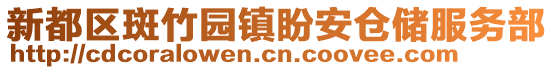 新都区斑竹园镇盼安仓储服务部
http://cdcoralowen.cn.coovee.com